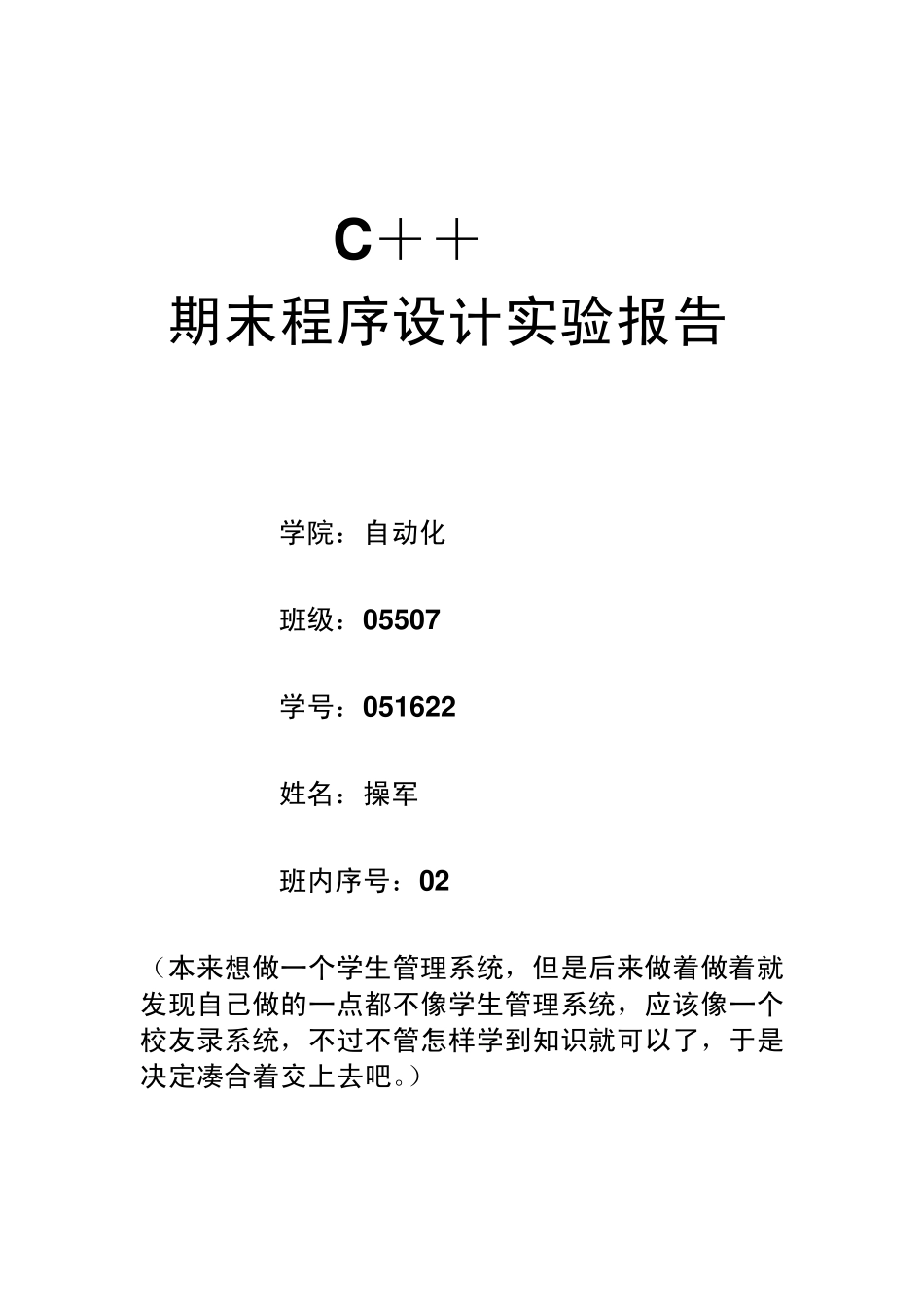 C＋＋

期末程序设计实验报告

学院：自动化

班级：05507

学号：051622

姓名：操军

班内序号：02

（本来想做一个学生管理系统，但是后来做着做着就发现自己做的一点都不像学生管理系统，应该像一个校友录系统，不过不管怎样学到知识就可以了，于是决定凑合着交上去吧。）